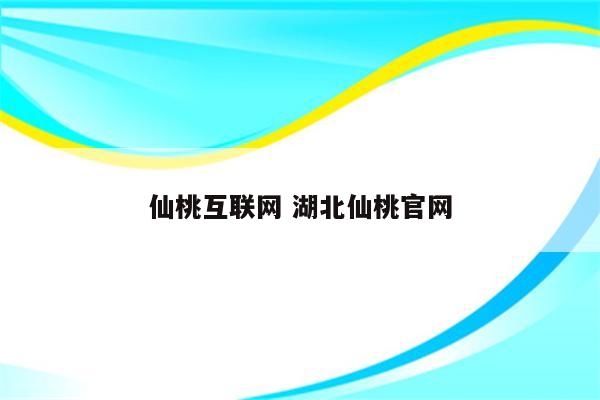 仙桃互联网 湖北仙桃官网